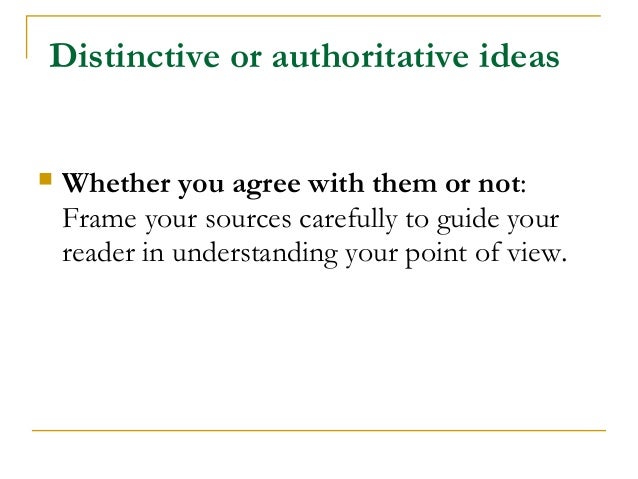 Distinctive or authoritative ideas

• Whether you agree with them or not: Frame your sources carefully to guide your reader in understanding your point of view.